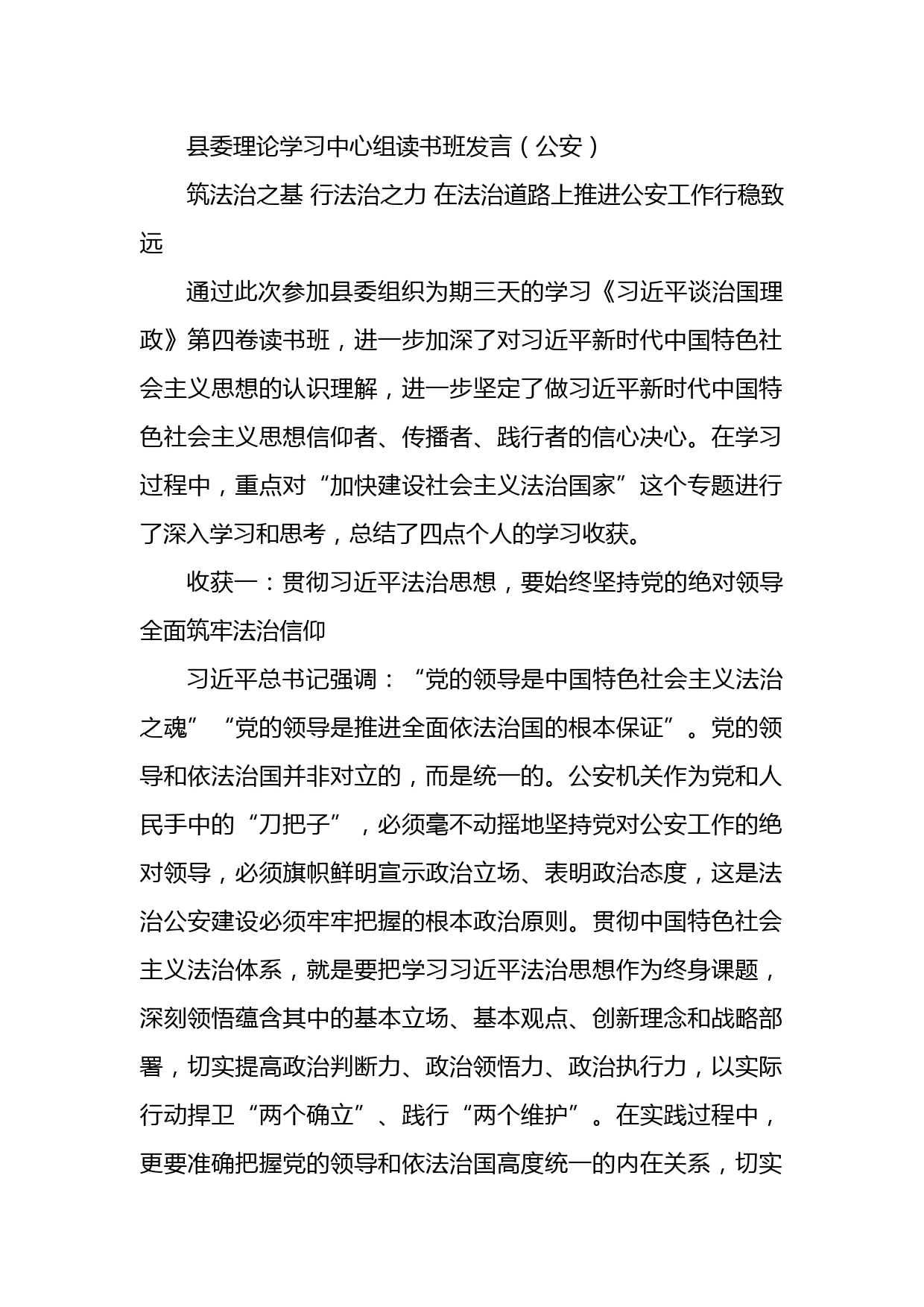 县委理论学习中心组读书班发言（公安）

筑法治之基 行法治之力 在法治道路上推进公安工作行稳致远

通过此次参加县委组织为期三天的学习《习近平谈治国理政》第四卷读书班，进一步加深了对习近平新时代中国特色社会主义思想的认识理解，进一步坚定了做习近平新时代中国特色社会主义思想信仰者、传播者、践行者的信心决心。在学习过程中，重点对“加快建设社会主义法治国家”这个专题进行了深入学习和思考，总结了四点个人的学习收获。

收获一：贯彻习近平法治思想，要始终坚持党的绝对领导全面筑牢法治信仰

习近平总书记强调：“党的领导是中国特色社会主义法治之魂”“党的领导是推进全面依法治国的根本保证”。党的领导和依法治国并非对立的，而是统一的。公安机关作为党和人民手中的“刀把子”，必须毫不动摇地坚持党对公安工作的绝对领导，必须旗帜鲜明宣示政治立场、表明政治态度，这是法治公安建设必须牢牢把握的根本政治原则。贯彻中国特色社会主义法治体系，就是要把学习习近平法治思想作为终身课题，深刻领悟蕴含其中的基本立场、基本观点、创新理念和战略部署，切实提高政治判断力、政治领悟力、政治执行力，以实际行动捍卫“两个确立”、践行“两个维护”。在实践过程中，更要准确把握党的领导和依法治国高度统一的内在关系，切实